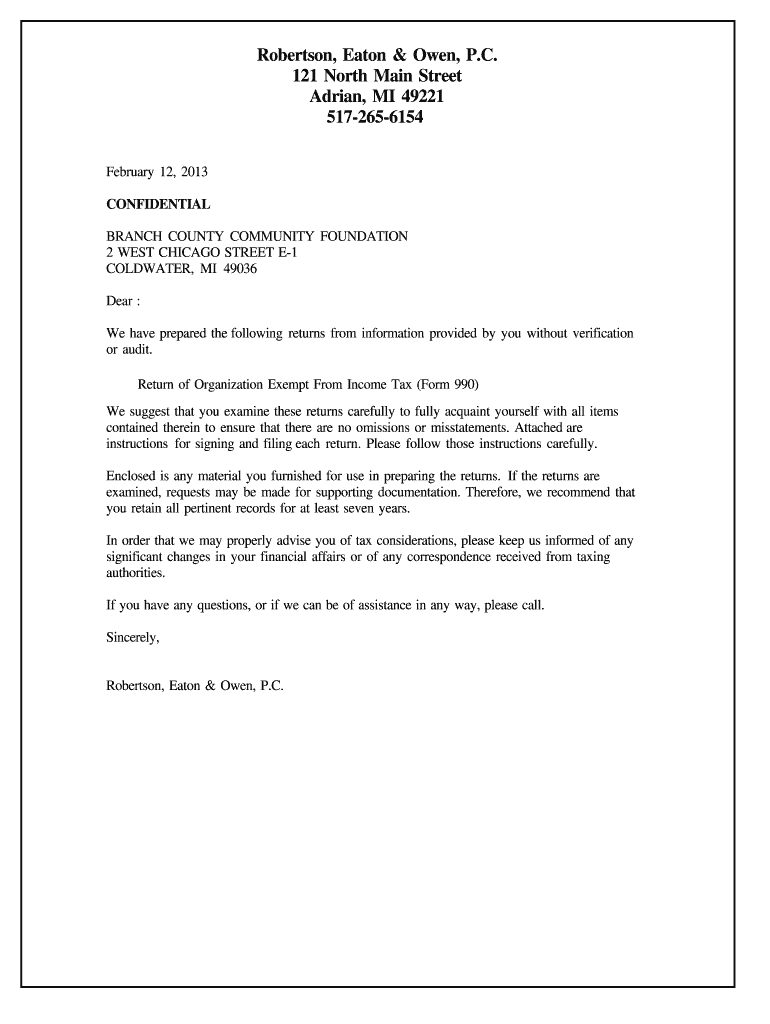 Robertson, Eaton & Owen, P.C.
121 North Main Street
Adrian, MI 49221
517-265-6154

February 12, 2013

CONFIDENTIAL

BRANCH COUNTY COMMUNITY FOUNDATION
2 WEST CHICAGO STREET E-1
COLDWATER, MI 49036

Dear :

We have prepared the following returns from information provided by you without verification or audit.

Return of Organization Exempt From Income Tax (Form 990)

We suggest that you examine these returns carefully to fully acquaint yourself with all items contained therein to ensure that there are no omissions or misstatements. Attached are instructions for signing and filing each return. Please follow those instructions carefully.

Enclosed is any material you furnished for use in preparing the returns. If the returns are examined, requests may be made for supporting documentation. Therefore, we recommend that you retain all pertinent records for at least seven years.

In order that we may properly advise you of tax considerations, please keep us informed of any significant changes in your financial affairs or of any correspondence received from taxing authorities.

If you have any questions, or if we can be of assistance in any way, please call.

Sincerely,

Robertson, Eaton & Owen, P.C.